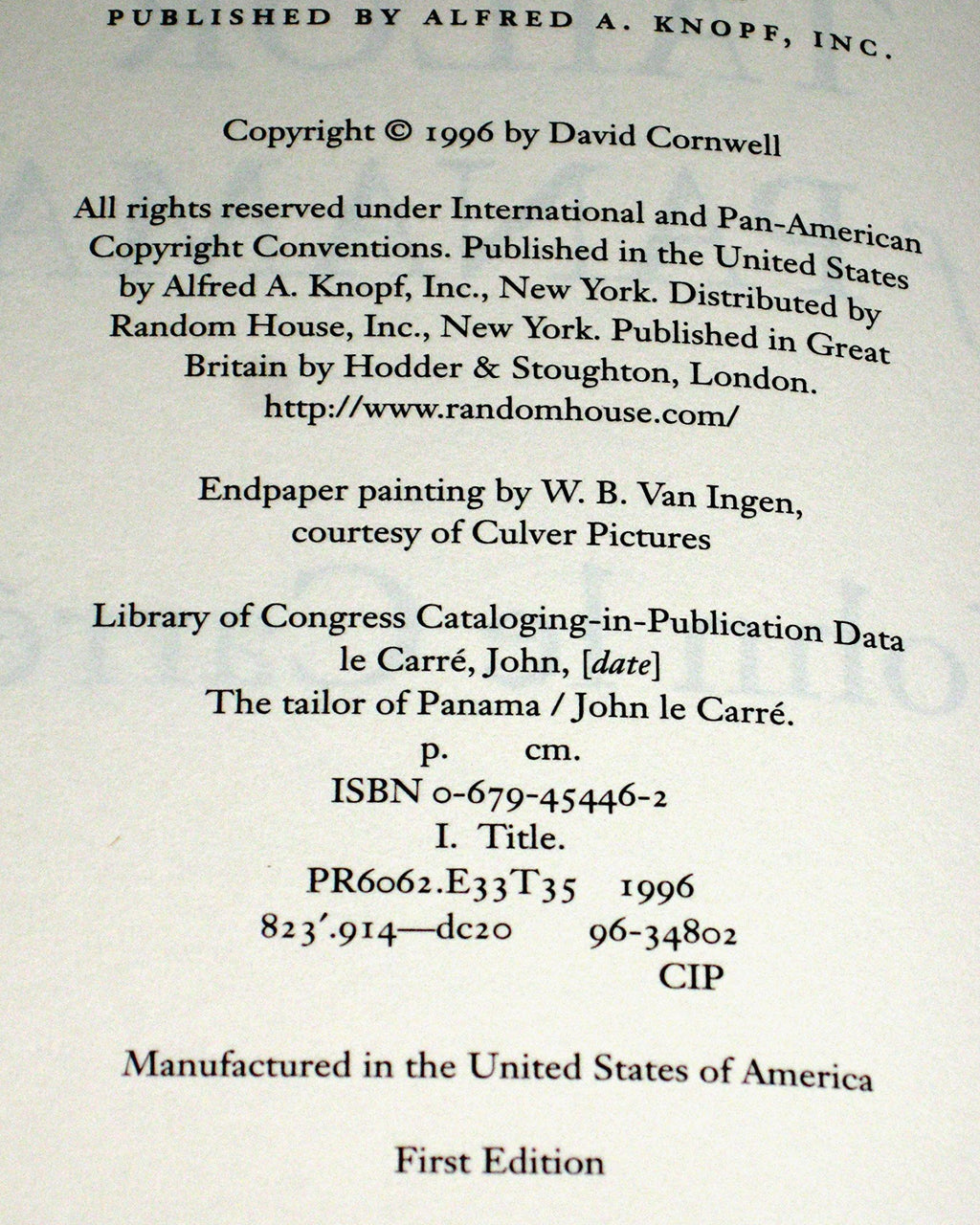 PUBLISHED BY ALFRED A. KNOPF, INC.

Copyright © 1996 by David Cornwell

All rights reserved under International and Pan-American Copyright Conventions. Published in the United States by Alfred A. Knopf, Inc., New York. Distributed by Random House, Inc., New York. Published in Great Britain by Hodder & Stoughton, London. http://www.randomhouse.com/

Endpaper painting by W. B. Van Ingen, courtesy of Culver Pictures

Library of Congress Cataloging-in-Publication Data
le Carré, John, [date]
The tailor of Panama / John le Carré.
p. cm.
ISBN 0-679-45446-2
I. Title.
PR6062.E33T35 1996
823'.914—dc20 96-34802
CIP

Manufactured in the United States of America

First Edition